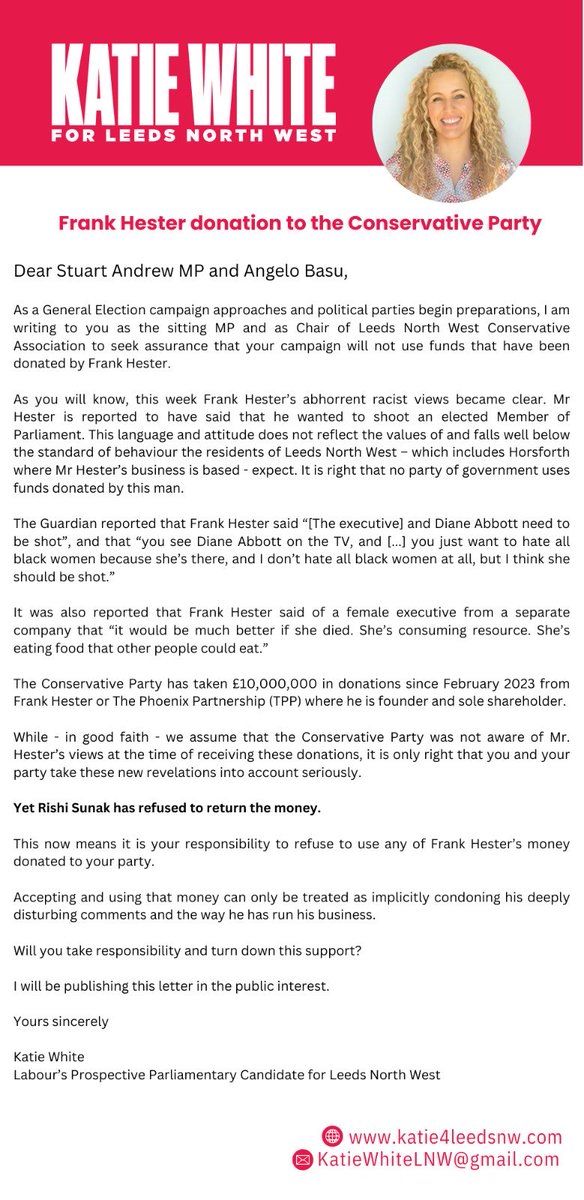 KATIE WHITE
FOR LEEDS NORTH WEST

Frank Hester donation to the Conservative Party

Dear Stuart Andrew MP and Angelo Basu,

As a General Election campaign approaches and political parties begin preparations, I am writing to you as the sitting MP and as Chair of Leeds North West Conservative Association to seek assurance that your campaign will not use funds that have been donated by Frank Hester.

As you will know, this week Frank Hester's abhorrent racist views became clear. Mr Hester is reported to have said that he wanted to shoot an elected Member of Parliament. This language and attitude does not reflect the values of and falls well below the standard of behaviour the residents of Leeds North West – which includes Horsforth where Mr Hester's business is based - expect. It is right that no party of government uses funds donated by this man.

The Guardian reported that Frank Hester said "[The executive] and Diane Abbott need to be shot", and that "you see Diane Abbott on the TV, and [...] you just want to hate all black women because she's there, and I don't hate all black women at all, but I think she should be shot."

It was also reported that Frank Hester said of a female executive from a separate company that "it would be much better if she died. She's consuming resource. She's eating food that other people could eat."

The Conservative Party has taken £10,000,000 in donations since February 2023 from Frank Hester or The Phoenix Partnership (TPP) where he is founder and sole shareholder.

While - in good faith - we assume that the Conservative Party was not aware of Mr. Hester's views at the time of receiving these donations, it is only right that you and your party take these new revelations into account seriously.

Yet Rishi Sunak has refused to return the money.

This now means it is your responsibility to refuse to use any of Frank Hester's money donated to your party.

Accepting and using that money can only be treated as implicitly condoning his deeply disturbing comments and the way he has run his business.

Will you take responsibility and turn down this support?

I will be publishing this letter in the public interest.

Yours sincerely

Katie White
Labour's Prospective Parliamentary Candidate for Leeds North West

www.katie4leedsnw.com
KatieWhiteLNW@gmail.com